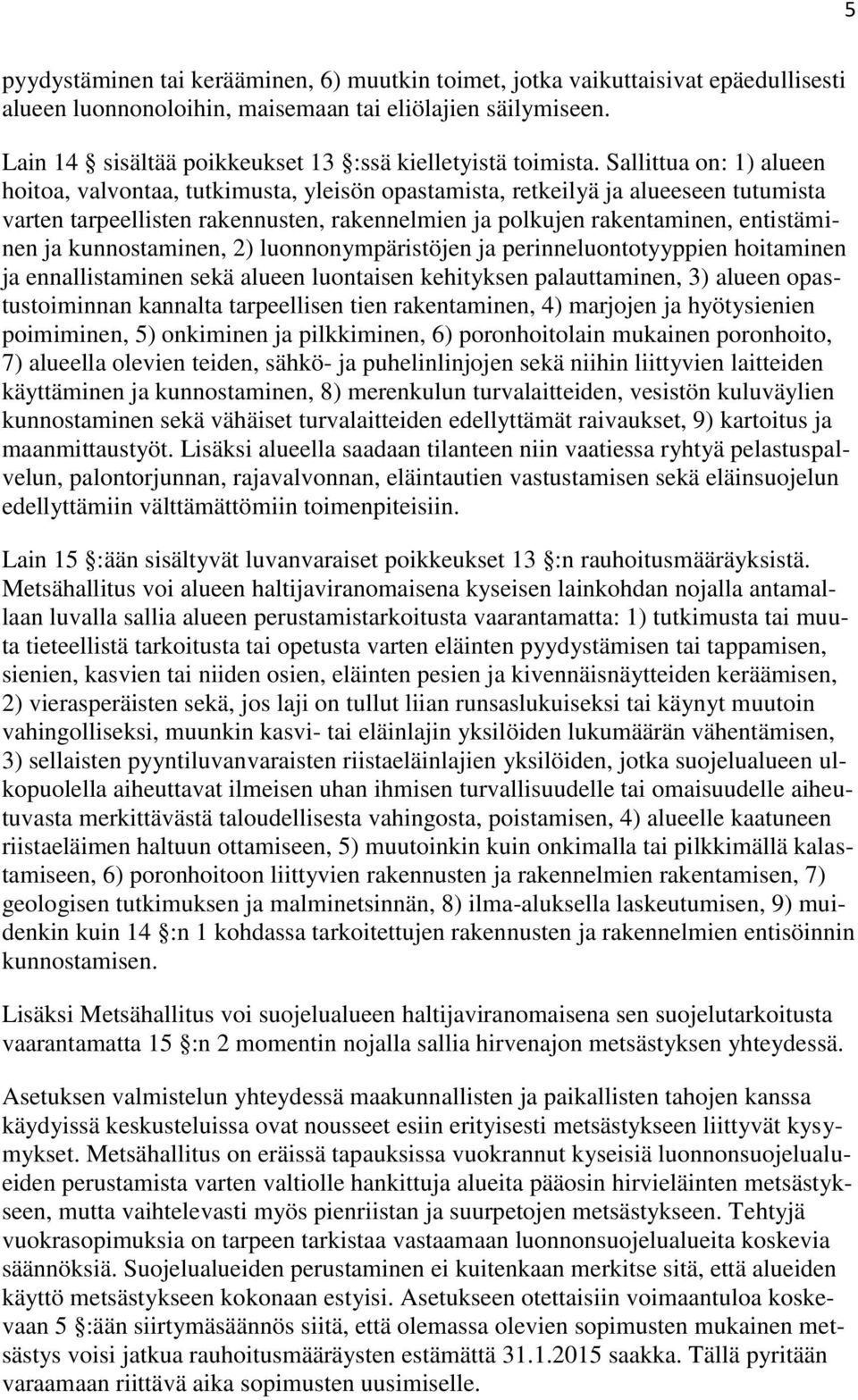 5

pyydystäminen tai kerääminen, 6) muutkin toimet, jotka vaikuttaisivat epäedullisesti alueen luonnonoloihin, maisemaan tai eliölajien säilymiseen.

Lain 14 § sisältää poikkeukset 13 §:ssä kielletyistä toimista. Sallittua on: 1) alueen hoitoa, valvontaa, tutkimusta, yleisön opastamista, retkeilyä ja alueeseen tutumista varten tarpeellisten rakennusten, rakennelmien ja polkujen rakentaminen, entistäminen ja kunnostaminen, 2) luonnonympäristöjen ja perinneluontotyyppien hoitaminen ja ennallistaminen sekä alueen luontaisen kehityksen palauttaminen, 3) alueen opastustoiminnan kannalta tarpeellisen tien rakentaminen, 4) marjojen ja hyötysienien poimiminen, 5) onkiminen ja pilkkiminen, 6) poronhoitolain mukainen poronhoito, 7) alueella olevien teiden, sähkö- ja puhelinlinjojen sekä niihin liittyvien laitteiden käyttäminen ja kunnostaminen, 8) merenkulun turvalaitteiden, vesistön kuluväylien kunnostaminen sekä vähäiset turvalaitteiden edellyttämät raivaukset, 9) kartoitus ja maanmittaustyöt. Lisäksi alueella saadaan tilanteen niin vaatiessa ryhtyä pelastuspalvelun, palontorjunnan, rajavalvonnan, eläintautien vastustamisen sekä eläinsuojelun edellyttämiin välttämättömiin toimenpiteisiin.

Lain 15 §:ään sisältyvät luvanvaraiset poikkeukset 13 §:n rauhoitusmääräyksistä. Metsähallitus voi alueen haltijaviranomaisena kyseisen lainkohdan nojalla antamallaan luvalla sallia alueen perustamistarkoitusta vaarantamatta: 1) tutkimusta tai muuta tieteellistä tarkoitusta tai opetusta varten eläinten pyydystämisen tai tappamisen, sienien, kasvien tai niiden osien, eläinten pesien ja kivennäisnäytteiden keräämisen, 2) vierasperäisten sekä, jos laji on tullut liian runsaslukuiseksi tai käynyt muutoin vahingolliseksi, muunkin kasvi- tai eläinlajin yksilöiden lukumäärän vähentämisen, 3) sellaisten pyyntiluvanvaraisten riistaeläinlajien yksilöiden, jotka suojelualueen ulkopuolella aiheuttavat ilmeisen uhan ihmisen turvallisuudelle tai omaisuudelle aiheutuvasta merkittävästä taloudellisesta vahingosta, poistamisen, 4) alueelle kaatuneen riistaeläimen haltuun ottamiseen, 5) muutoinkin kuin onkimalla tai pilkkimällä kalastamiseen, 6) poronhoitoon liittyvien rakennusten ja rakennelmien rakentamisen, 7) geologisen tutkimuksen ja malminetsinnän, 8) ilma-aluksella laskeutumisen, 9) muidenkin kuin 14 §:n 1 kohdassa tarkoitettujen rakennusten ja rakennelmien entisöinnin kunnostamisen.

Lisäksi Metsähallitus voi suojelualueen haltijaviranomaisena sen suojelutarkoitusta vaarantamatta 15 §:n 2 momentin nojalla sallia hirvenajon metsästyksen yhteydessä.

Asetuksen valmistelun yhteydessä maakunnallisten ja paikallisten tahojen kanssa käydyissä keskusteluissa ovat nousseet esiin erityisesti metsästykseen liittyvät kysymykset. Metsähallitus on eräissä tapauksissa vuokrannut kyseisiä luonnonsuojelualueiden perustamista varten valtiolle hankittuja alueita pääosin hirvieläinten metsästykseen, mutta vaihtelevasti myös pienriistan ja suurpetojen metsästykseen. Tehtyjä vuokrasopimuksia on tarpeen tarkistaa vastaamaan luonnonsuojelualueita koskevia säännöksiä. Suojelualueiden perustaminen ei kuitenkaan merkitse sitä, että alueiden käyttö metsästykseen kokonaan estyisi. Asetukseen otettaisiin voimaantuloa koskevaan 5 §:ään siirtymäsäännös siitä, että olemassa olevien sopimusten mukainen metsästys voisi jatkua rauhoitusmääräysten estämättä 31.1.2015 saakka. Tällä pyritään varaamaan riittävä aika sopimusten uusimiselle.